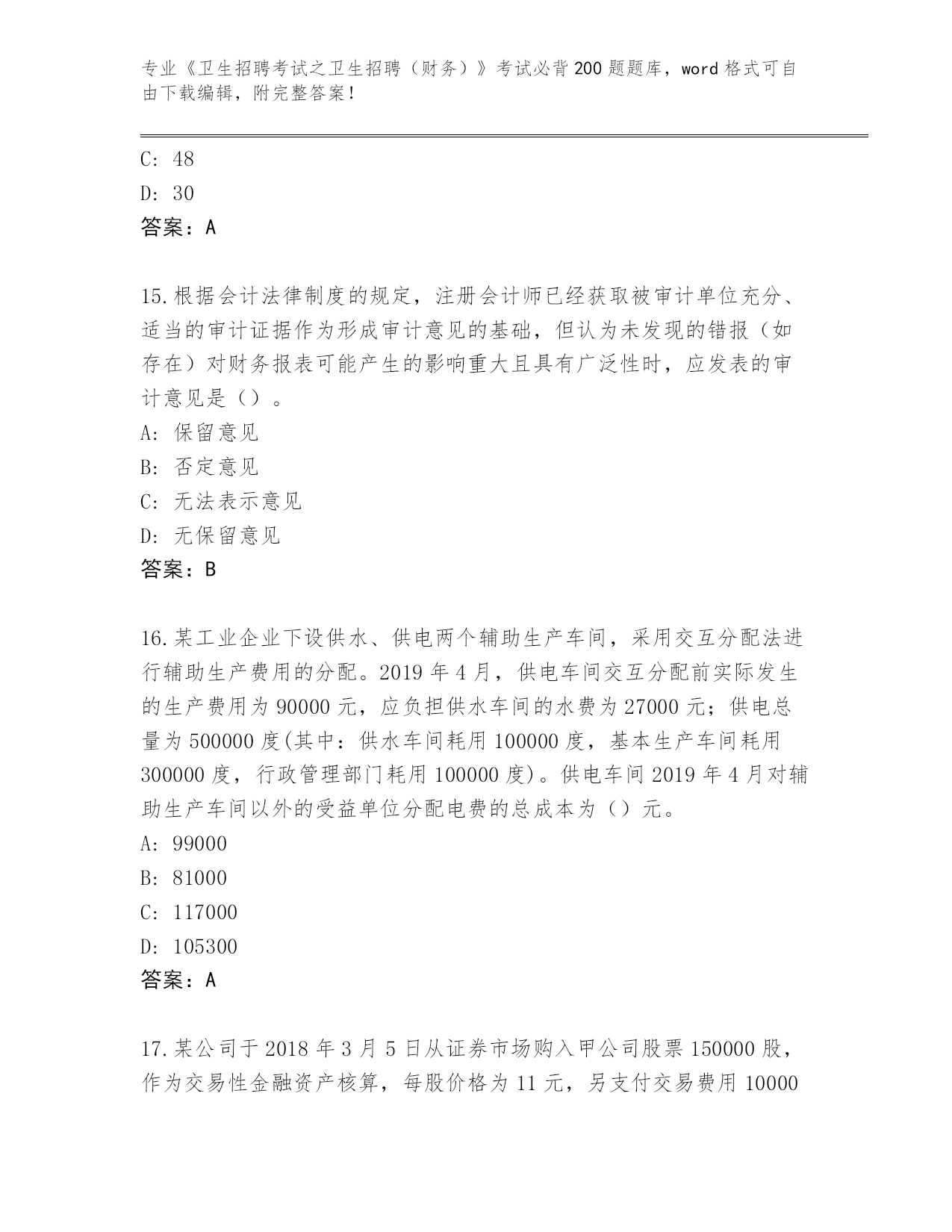 专业《卫生招聘考试之卫生招聘（财务）》考试必背200题题库，word格式可自由下载编辑，附完整答案！

C: 48

D: 30

答案：A

15.根据会计法律制度的规定，注册会计师已经获取被审计单位充分、适当的审计证据作为形成审计意见的基础，但认为未发现的错报（如存在）对财务报表可能产生的影响重大且具有广泛性时，应发表的审计意见是（）。

A: 保留意见

B: 否定意见

C: 无法表示意见

D: 无保留意见

答案：B

16.某工业企业下设供水、供电两个辅助生产车间，采用交互分配法进行辅助生产费用的分配。2019年4月，供电车间交互分配前实际发生的生产费用为90000元，应负担供水车间的水费为27000元；供电总量为500000度(其中：供水车间耗用100000度，基本生产车间耗用300000度，行政管理部门耗用100000度)。供电车间2019年4月对辅助生产车间以外的受益单位分配电费的总成本为（）元。

A: 99000

B: 81000

C: 117000

D: 105300

答案：A

17.某公司于2018年3月5日从证券市场购入甲公司股票150000股，作为交易性金融资产核算，每股价格为11元，另支付交易费用10000